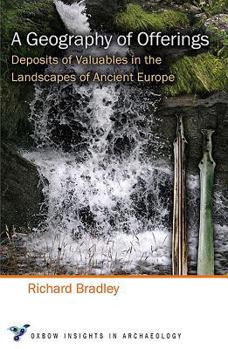 A Geography of Offerings

Deposits of Valuables in the Landscapes of Ancient Europe

Richard Bradley

OXBOW INSIGHTS IN ARCHAEOLOGY